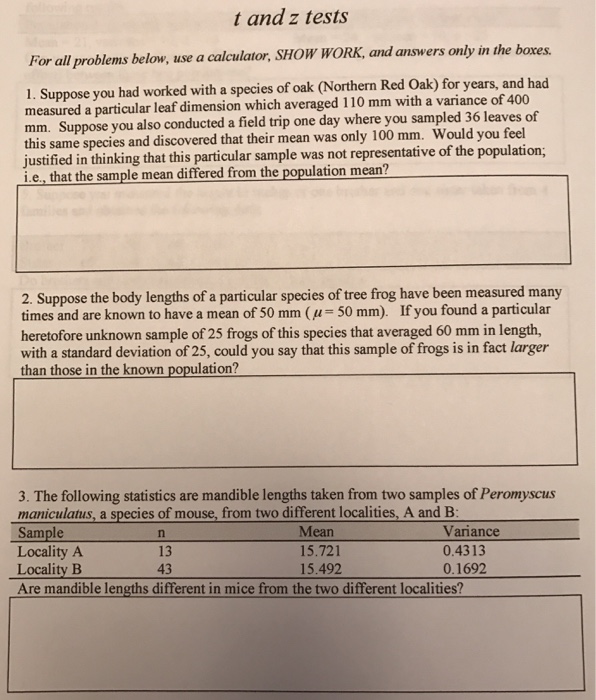 t and z tests

For all problems below, use a calculator, SHOW WORK, and answers only in the boxes.

1. Suppose you had worked with a species of oak (Northern Red Oak) for years, and had measured a particular leaf dimension which averaged 110 mm with a variance of 400 mm. Suppose you also conducted a field trip one day where you sampled 36 leaves of this same species and discovered that their mean was only 100 mm. Would you feel justified in thinking that this particular sample was not representative of the population; i.e., that the sample mean differed from the population mean?

2. Suppose the body lengths of a particular species of tree frog have been measured many times and are known to have a mean of 50 mm ($\mu = 50$ mm). If you found a particular heretofore unknown sample of 25 frogs of this species that averaged 60 mm in length, with a standard deviation of 25, could you say that this sample of frogs is in fact larger than those in the known population?

3. The following statistics are mandible lengths taken from two samples of Peromyscus maniculatus, a species of mouse, from two different localities, A and B:

| Sample | n | Mean | Variance |
|---|---|---|---|
| Locality A | 13 | 15.721 | 0.4313 |
| Locality B | 43 | 15.492 | 0.1692 |

Are mandible lengths different in mice from the two different localities?